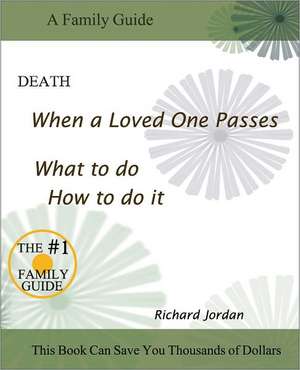 A Family Guide

DEATH

When a Loved One Passes

What to do
How to do it

THE #1
FAMILY
GUIDE

Richard Jordan

This Book Can Save You Thousands of Dollars